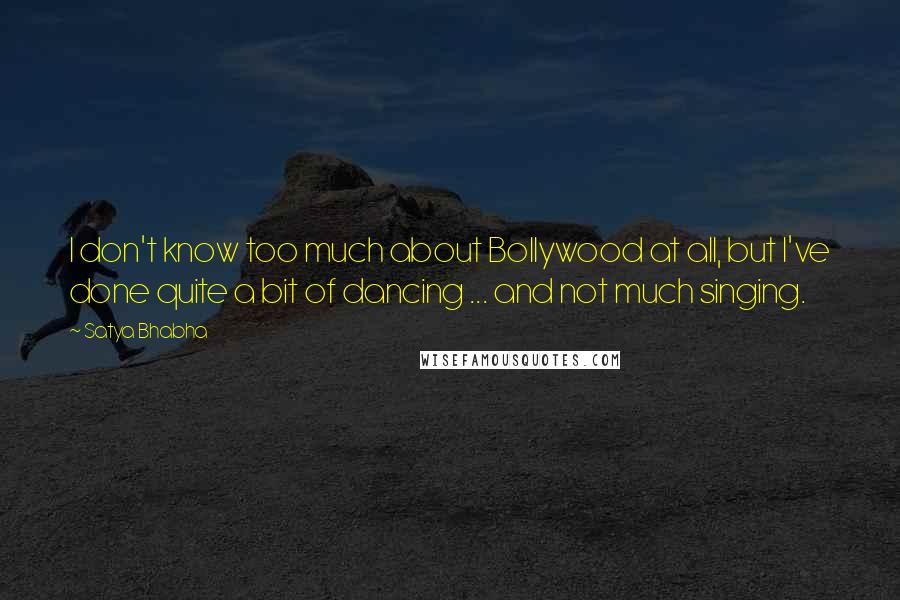 I don't know too much about Bollywood at all, but I've done quite a bit of dancing ... and not much singing.

~ Satya Bhabha

WISEFAMOUSQUOTES.COM